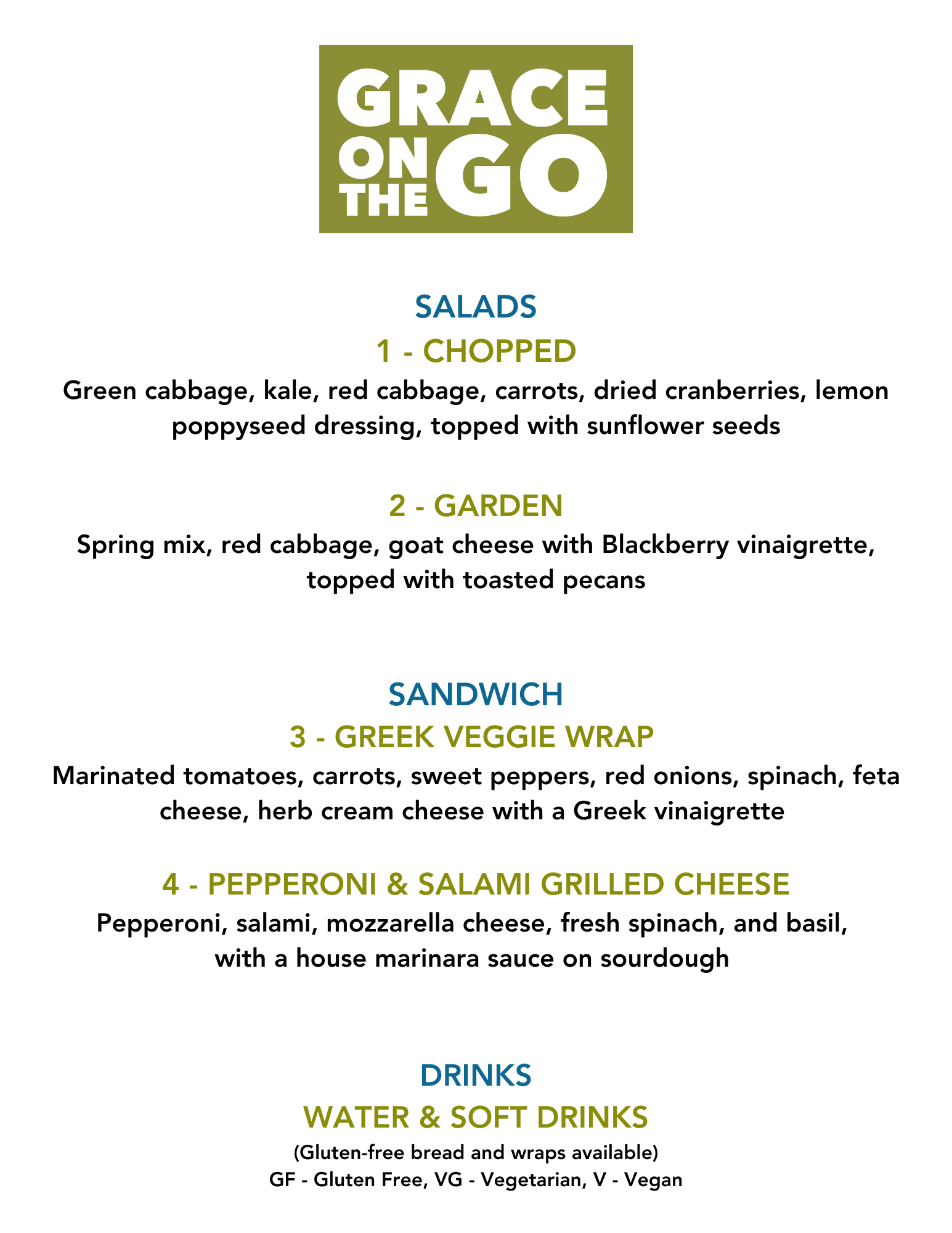 GRACE
ON THE GO

SALADS

1 - CHOPPED

Green cabbage, kale, red cabbage, carrots, dried cranberries, lemon poppyseed dressing, topped with sunflower seeds

2 - GARDEN

Spring mix, red cabbage, goat cheese with Blackberry vinaigrette, topped with toasted pecans

SANDWICH

3 - GREEK VEGGIE WRAP

Marinated tomatoes, carrots, sweet peppers, red onions, spinach, feta cheese, herb cream cheese with a Greek vinaigrette

4 - PEPPERONI & SALAMI GRILLED CHEESE

Pepperoni, salami, mozzarella cheese, fresh spinach, and basil, with a house marinara sauce on sourdough

DRINKS

WATER & SOFT DRINKS

(Gluten-free bread and wraps available)
GF - Gluten Free, VG - Vegetarian, V - Vegan